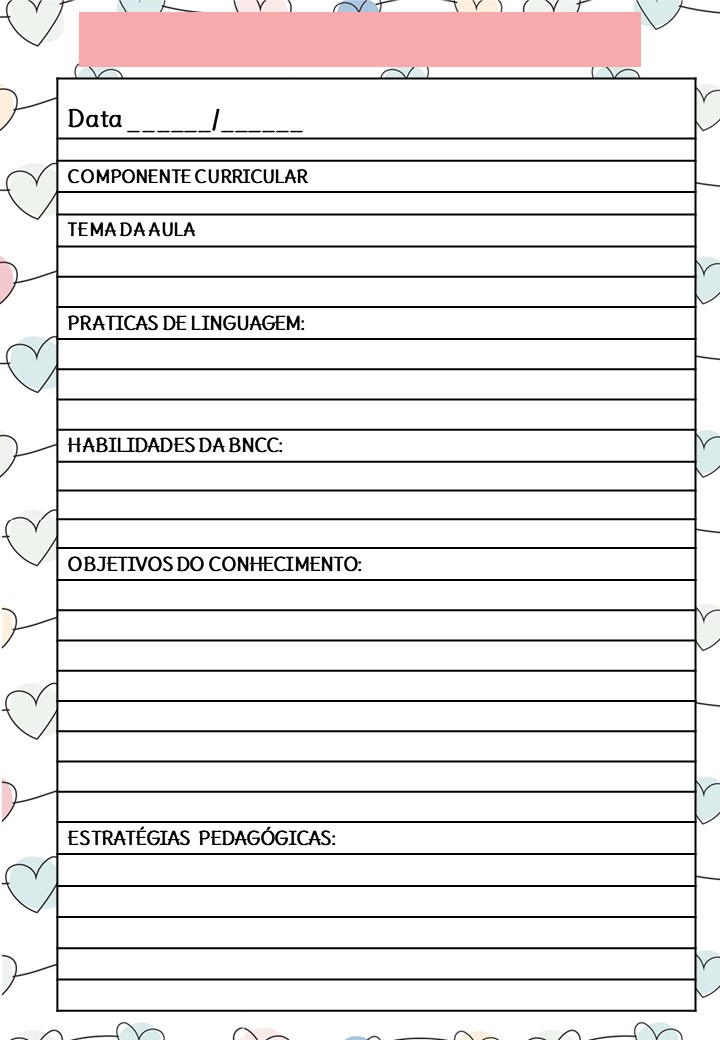 Data ______/______

COMPONENTE CURRICULAR

TEMA DA AULA

PRATICAS DE LINGUAGEM:

HABILIDADES DA BNCC:

OBJETIVOS DO CONHECIMENTO:

ESTRATÉGIAS PEDAGÓGICAS: